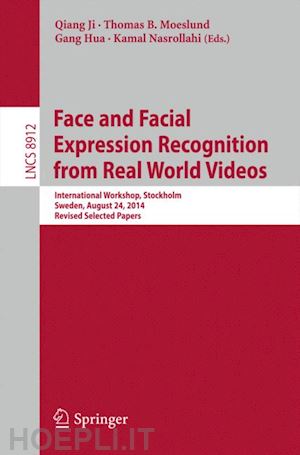 Qiang Ji · Thomas B. Moeslund
Gang Hua · Kamal Nasrollahi (Eds.)

LNCS 8912

Face and Facial Expression Recognition from Real World Videos

International Workshop, Stockholm
Sweden, August 24, 2014
Revised Selected Papers

Springer

HOEPLI.IT